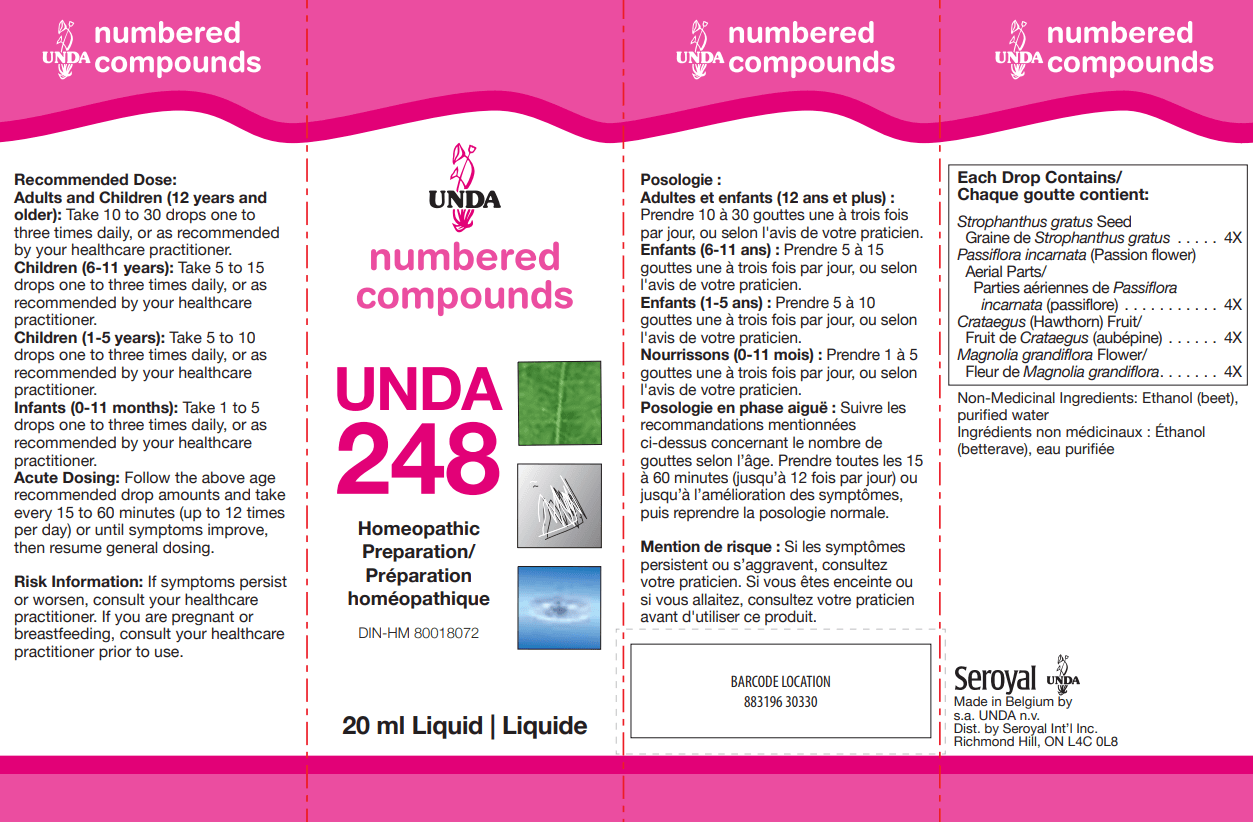 UNDA numbered compounds

Recommended Dose:
Adults and Children (12 years and older): Take 10 to 30 drops one to three times daily, or as recommended by your healthcare practitioner.
Children (6-11 years): Take 5 to 15 drops one to three times daily, or as recommended by your healthcare practitioner.
Children (1-5 years): Take 5 to 10 drops one to three times daily, or as recommended by your healthcare practitioner.
Infants (0-11 months): Take 1 to 5 drops one to three times daily, or as recommended by your healthcare practitioner.
Acute Dosing: Follow the above age recommended drop amounts and take every 15 to 60 minutes (up to 12 times per day) or until symptoms improve, then resume general dosing.

Risk Information: If symptoms persist or worsen, consult your healthcare practitioner. If you are pregnant or breastfeeding, consult your healthcare practitioner prior to use.

UNDA
numbered compounds

UNDA
248

Homeopathic Preparation/ Préparation homéopathique

DIN-HM 80018072

20 ml Liquid | Liquide

UNDA numbered compounds

Posologie :
Adultes et enfants (12 ans et plus) : Prendre 10 à 30 gouttes une à trois fois par jour, ou selon l'avis de votre praticien.
Enfants (6-11 ans) : Prendre 5 à 15 gouttes une à trois fois par jour, ou selon l'avis de votre praticien.
Enfants (1-5 ans) : Prendre 5 à 10 gouttes une à trois fois par jour, ou selon l'avis de votre praticien.
Nourrissons (0-11 mois) : Prendre 1 à 5 gouttes une à trois fois par jour, ou selon l'avis de votre praticien.
Posologie en phase aiguë : Suivre les recommandations mentionnées ci-dessus concernant le nombre de gouttes selon l'âge. Prendre toutes les 15 à 60 minutes (jusqu'à 12 fois par jour) ou jusqu'à l'amélioration des symptômes, puis reprendre la posologie normale.

Mention de risque : Si les symptômes persistent ou s'aggravent, consultez votre praticien. Si vous êtes enceinte ou si vous allaitez, consultez votre praticien avant d'utiliser ce produit.

BARCODE LOCATION
883196 30330

UNDA numbered compounds

Each Drop Contains/
Chaque goutte contient:
Strophanthus gratus Seed
Graine de Strophanthus gratus 4X
Passiflora incarnata (Passion flower)
Aerial Parts/
Parties aériennes de Passiflora incarnata (passiflore) 4X
Crataegus (Hawthorn) Fruit/
Fruit de Crataegus (aubépine) 4X
Magnolia grandiflora Flower/
Fleur de Magnolia grandiflora 4X

Non-Medicinal Ingredients: Ethanol (beet), purified water
Ingrédients non médicinaux : Éthanol (betterave), eau purifiée

Seroyal UNDA
Made in Belgium by
s.a. UNDA n.v.
Dist. by Seroyal Int'l Inc.
Richmond Hill, ON L4C 0L8